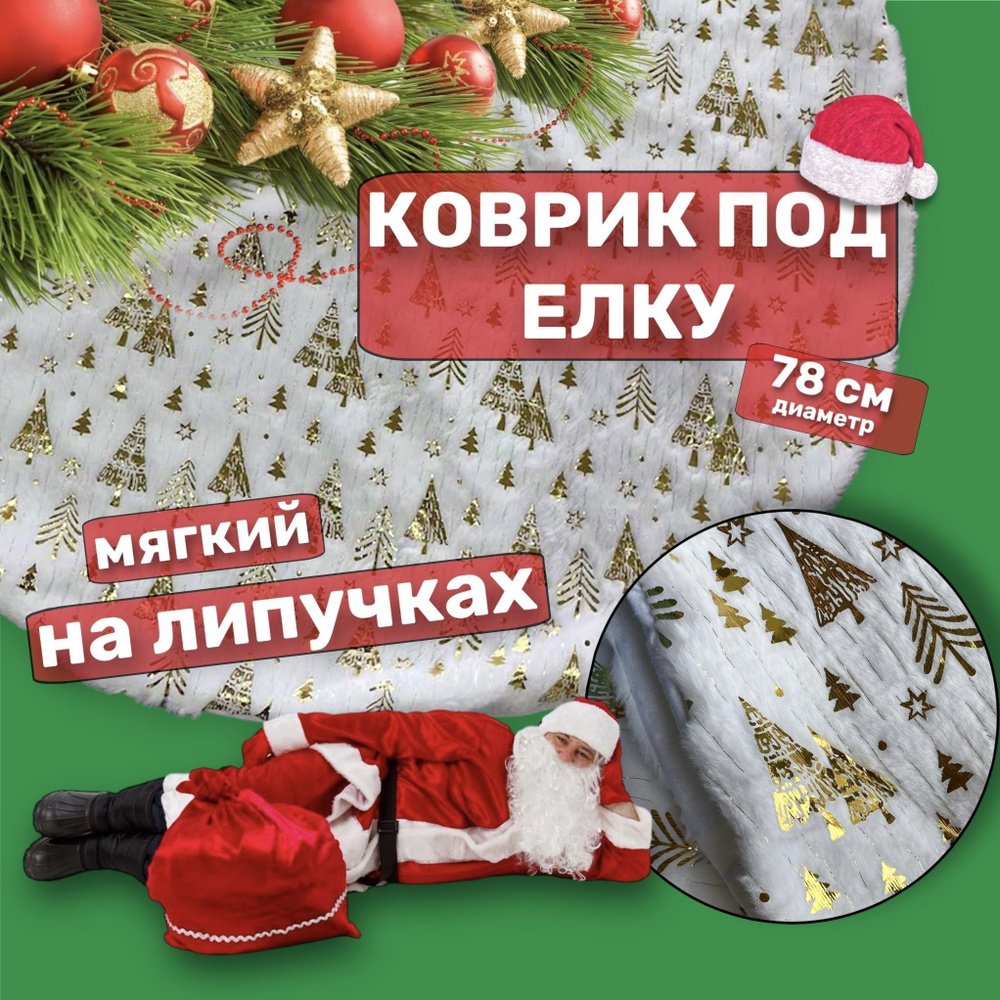 КОВРИК ПОД ЕЛКУ

78 см
диаметр

мягкий

на липучках